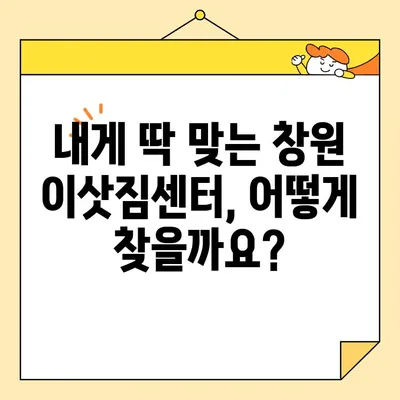 내게 딱 맞는 창원 이삿짐센터, 어떻게 찾을까요?